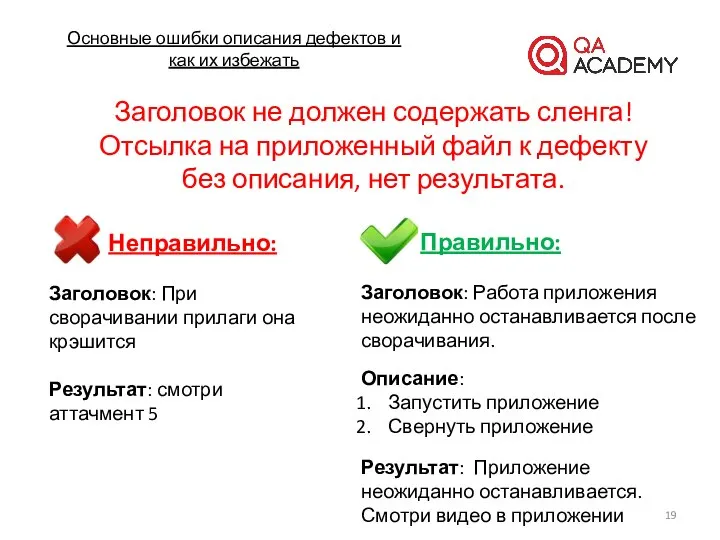 Основные ошибки описания дефектов и как их избежать

QA ACADEMY

Заголовок не должен содержать сленга! Отсылка на приложенный файл к дефекту без описания, нет результата.

Неправильно:

Заголовок: При сворачивании прилаги она крэшится

Результат: смотри аттачмент 5

Правильно:

Заголовок: Работа приложения неожиданно останавливается после сворачивания.

Описание:
1. Запустить приложение
2. Свернуть приложение

Результат: Приложение неожиданно останавливается. Смотри видео в приложении

19